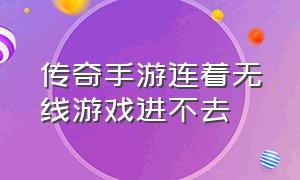 传奇手游连着无线游戏进不去